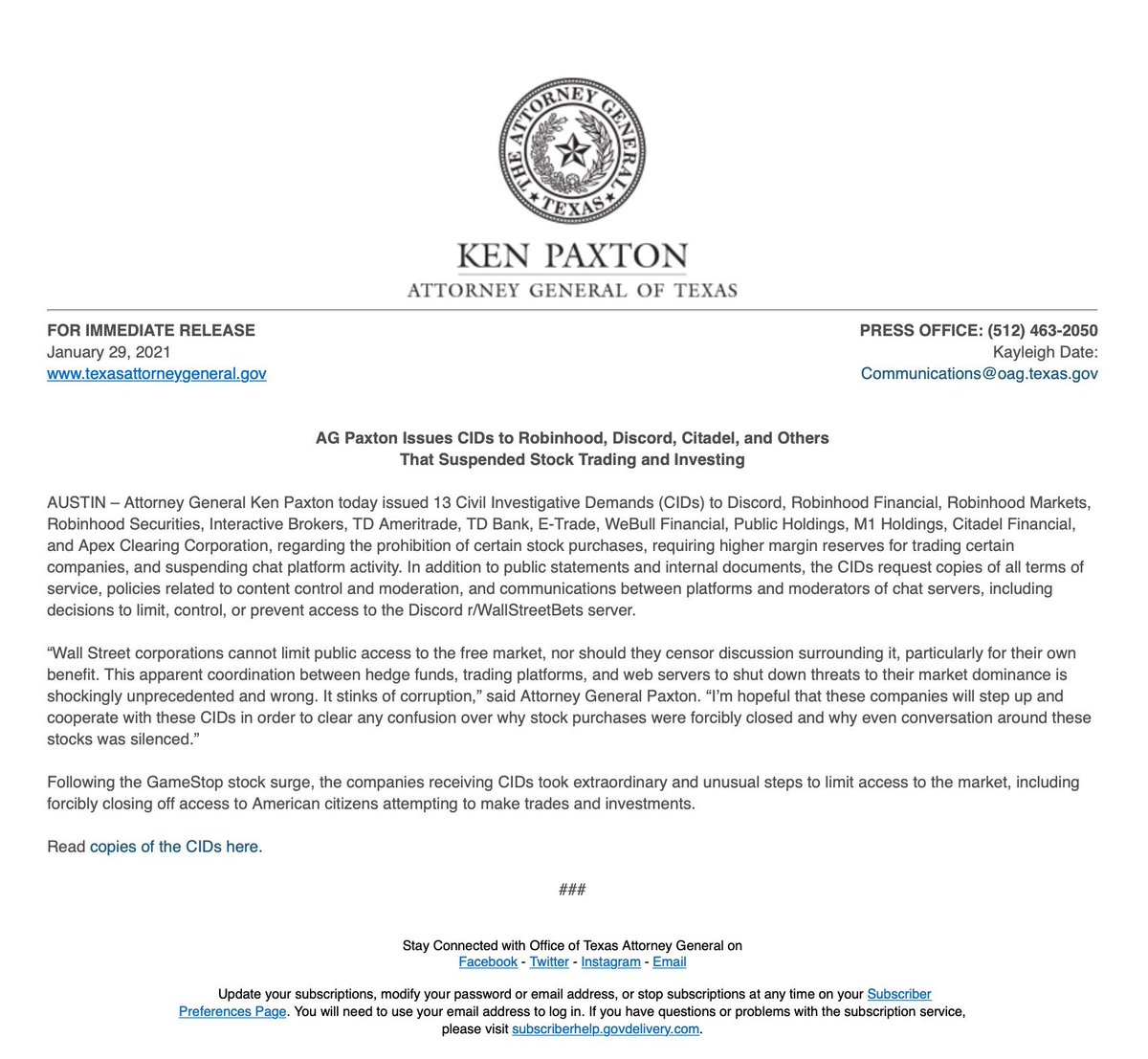 THE ATTORNEY GENERAL
TEXAS

KEN PAXTON
ATTORNEY GENERAL OF TEXAS

FOR IMMEDIATE RELEASE
January 29, 2021
www.texasattorneygeneral.gov

PRESS OFFICE: (512) 463-2050
Kayleigh Date:
Communications@oag.texas.gov

AG Paxton Issues CIDs to Robinhood, Discord, Citadel, and Others
That Suspended Stock Trading and Investing

AUSTIN – Attorney General Ken Paxton today issued 13 Civil Investigative Demands (CIDs) to Discord, Robinhood Financial, Robinhood Markets, Robinhood Securities, Interactive Brokers, TD Ameritrade, TD Bank, E-Trade, WeBull Financial, Public Holdings, M1 Holdings, Citadel Financial, and Apex Clearing Corporation, regarding the prohibition of certain stock purchases, requiring higher margin reserves for trading certain companies, and suspending chat platform activity. In addition to public statements and internal documents, the CIDs request copies of all terms of service, policies related to content control and moderation, and communications between platforms and moderators of chat servers, including decisions to limit, control, or prevent access to the Discord r/WallStreetBets server.

“Wall Street corporations cannot limit public access to the free market, nor should they censor discussion surrounding it, particularly for their own benefit. This apparent coordination between hedge funds, trading platforms, and web servers to shut down threats to their market dominance is shockingly unprecedented and wrong. It stinks of corruption,” said Attorney General Paxton. “I’m hopeful that these companies will step up and cooperate with these CIDs in order to clear any confusion over why stock purchases were forcibly closed and why even conversation around these stocks was silenced.”

Following the GameStop stock surge, the companies receiving CIDs took extraordinary and unusual steps to limit access to the market, including forcibly closing off access to American citizens attempting to make trades and investments.

Read copies of the CIDs here.

###

Stay Connected with Office of Texas Attorney General on
Facebook - Twitter - Instagram - Email

Update your subscriptions, modify your password or email address, or stop subscriptions at any time on your Subscriber Preferences Page. You will need to use your email address to log in. If you have questions or problems with the subscription service, please visit subscriberhelp.govdelivery.com.